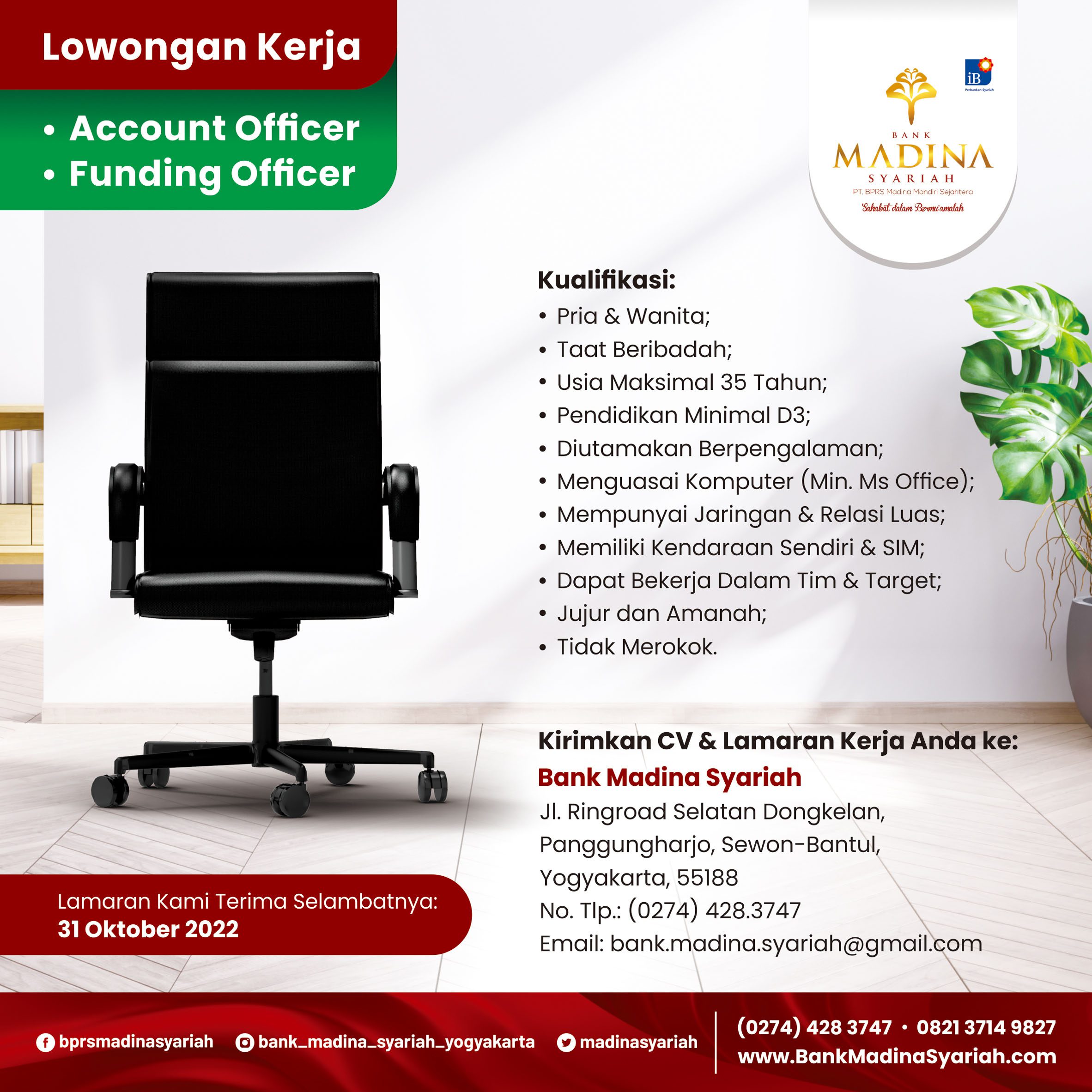 Lowongan Kerja

• Account Officer
• Funding Officer

iB
Perbankan Syariah

BANK
MADINA
SYARIAH
PT. BPRS Madina Mandiri Sejahtera
Sahabat dalam Bermu'amalah

Kualifikasi:
• Pria & Wanita;
• Taat Beribadah;
• Usia Maksimal 35 Tahun;
• Pendidikan Minimal D3;
• Diutamakan Berpengalaman;
• Menguasai Komputer (Min. Ms Office);
• Mempunyai Jaringan & Relasi Luas;
• Memiliki Kendaraan Sendiri & SIM;
• Dapat Bekerja Dalam Tim & Target;
• Jujur dan Amanah;
• Tidak Merokok.

Kirimkan CV & Lamaran Kerja Anda ke:
Bank Madina Syariah
Jl. Ringroad Selatan Dongkelan, Panggungharjo, Sewon-Bantul, Yogyakarta, 55188
No. Tlp.: (0274) 428.3747
Email: bank.madina.syariah@gmail.com

Lamaran Kami Terima Selambatnya:
31 Oktober 2022

bprsmadinasyariah bank_madina_syariah_yogyakarta madinasyariah
(0274) 428 3747 • 0821 3714 9827
www.BankMadinaSyariah.com